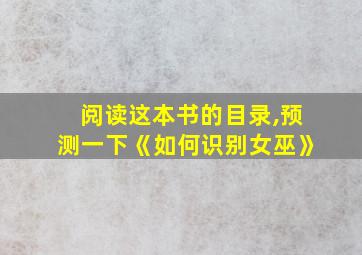 阅读这本书的目录,预测一下《如何识别女巫》